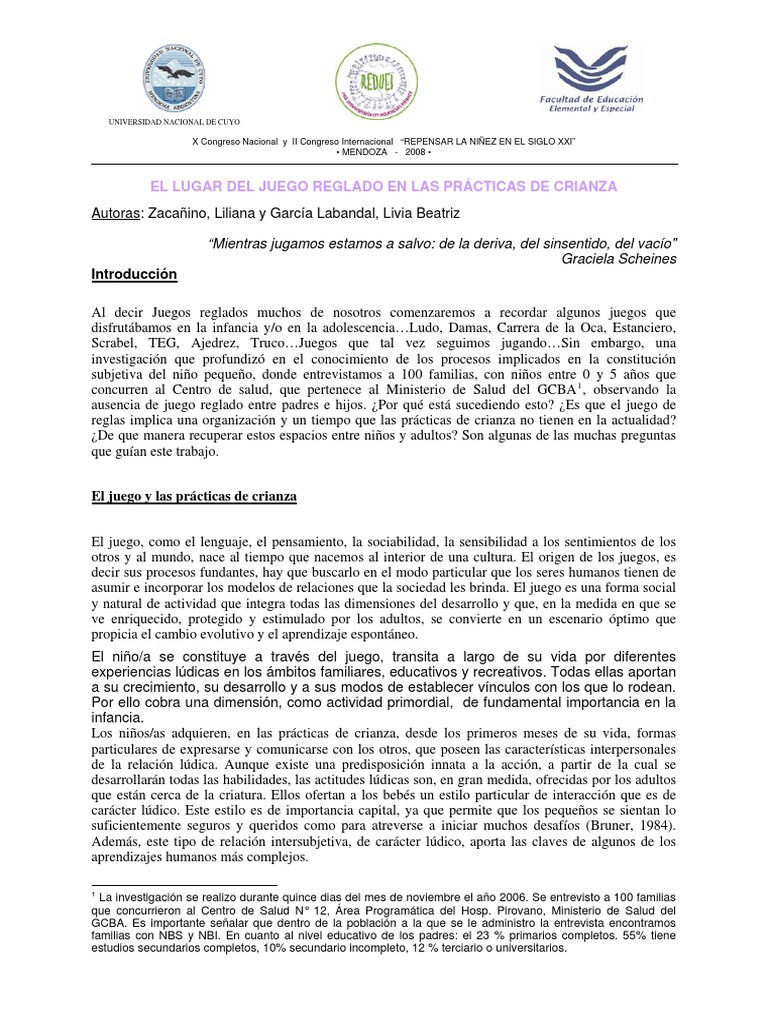 UNIVERSIDAD NACIONAL DE CUYO

REDUEI

Facultad de Educación Elemental y Especial

X Congreso Nacional y II Congreso Internacional "REPENSAR LA NIÑEZ EN EL SIGLO XXI"
• MENDOZA - 2008 •

EL LUGAR DEL JUEGO REGLADO EN LAS PRÁCTICAS DE CRIANZA

Autoras: Zacañino, Liliana y García Labandal, Livia Beatriz

"Mientras jugamos estamos a salvo: de la deriva, del sinsentido, del vacío"
Graciela Scheines

Introducción

Al decir Juegos reglados muchos de nosotros comenzaremos a recordar algunos juegos que disfrutábamos en la infancia y/o en la adolescencia…Ludo, Damas, Carrera de la Oca, Estanciero, Scrabel, TEG, Ajedrez, Truco…Juegos que tal vez seguimos jugando…Sin embargo, una investigación que profundizó en el conocimiento de los procesos implicados en la constitución subjetiva del niño pequeño, donde entrevistamos a 100 familias, con niños entre 0 y 5 años que concurren al Centro de salud, que pertenece al Ministerio de Salud del GCBA$^1$, observando la ausencia de juego reglado entre padres e hijos. ¿Por qué está sucediendo esto? ¿Es que el juego de reglas implica una organización y un tiempo que las prácticas de crianza no tienen en la actualidad? ¿De que manera recuperar estos espacios entre niños y adultos? Son algunas de las muchas preguntas que guían este trabajo.

El juego y las prácticas de crianza

El juego, como el lenguaje, el pensamiento, la sociabilidad, la sensibilidad a los sentimientos de los otros y al mundo, nace al tiempo que nacemos al interior de una cultura. El origen de los juegos, es decir sus procesos fundantes, hay que buscarlo en el modo particular que los seres humanos tienen de asumir e incorporar los modelos de relaciones que la sociedad les brinda. El juego es una forma social y natural de actividad que integra todas las dimensiones del desarrollo y que, en la medida en que se ve enriquecido, protegido y estimulado por los adultos, se convierte en un escenario óptimo que propicia el cambio evolutivo y el aprendizaje espontáneo.

El niño/a se constituye a través del juego, transita a largo de su vida por diferentes experiencias lúdicas en los ámbitos familiares, educativos y recreativos. Todas ellas aportan a su crecimiento, su desarrollo y a sus modos de establecer vínculos con los que lo rodean. Por ello cobra una dimensión, como actividad primordial, de fundamental importancia en la infancia.
Los niños/as adquieren, en las prácticas de crianza, desde los primeros meses de su vida, formas particulares de expresarse y comunicarse con los otros, que poseen las características interpersonales de la relación lúdica. Aunque existe una predisposición innata a la acción, a partir de la cual se desarrollarán todas las habilidades, las actitudes lúdicas son, en gran medida, ofrecidas por los adultos que están cerca de la criatura. Ellos ofertan a los bebés un estilo particular de interacción que es de carácter lúdico. Este estilo es de importancia capital, ya que permite que los pequeños se sientan lo suficientemente seguros y queridos como para atreverse a iniciar muchos desafíos (Bruner, 1984). Además, este tipo de relación intersubjetiva, de carácter lúdico, aporta las claves de algunos de los aprendizajes humanos más complejos.

$^1$ La investigación se realizo durante quince dias del mes de noviembre el año 2006. Se entrevisto a 100 familias que concurrieron al Centro de Salud N° 12, Área Programática del Hosp. Pirovano, Ministerio de Salud del GCBA. Es importante señalar que dentro de la población a la que se le administro la entrevista encontramos familias con NBS y NBI. En cuanto al nivel educativo de los padres: el 23 % primarios completos. 55% tiene estudios secundarios completos, 10% secundario incompleto, 12 % terciario o universitarios.